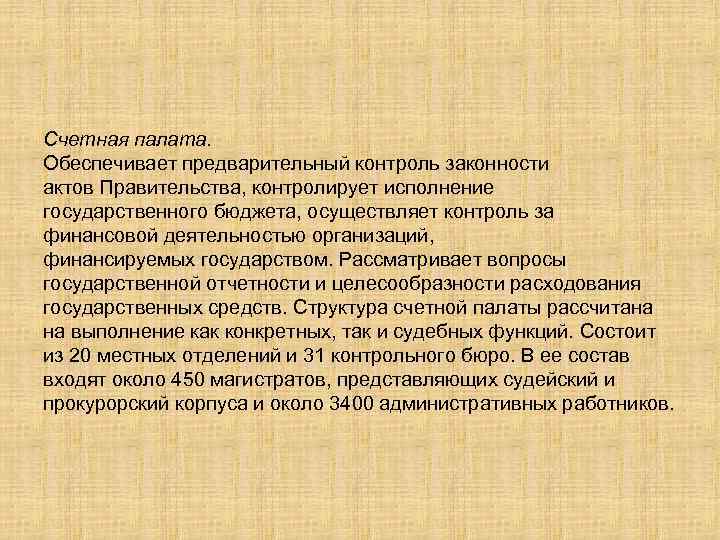 Счетная палата.
Обеспечивает предварительный контроль законности актов Правительства, контролирует исполнение государственного бюджета, осуществляет контроль за финансовой деятельностью организаций, финансируемых государством. Рассматривает вопросы государственной отчетности и целесообразности расходования государственных средств. Структура счетной палаты рассчитана на выполнение как конкретных, так и судебных функций. Состоит из 20 местных отделений и 31 контрольного бюро. В ее состав входят около 450 магистратов, представляющих судейский и прокурорский корпуса и около 3400 административных работников.